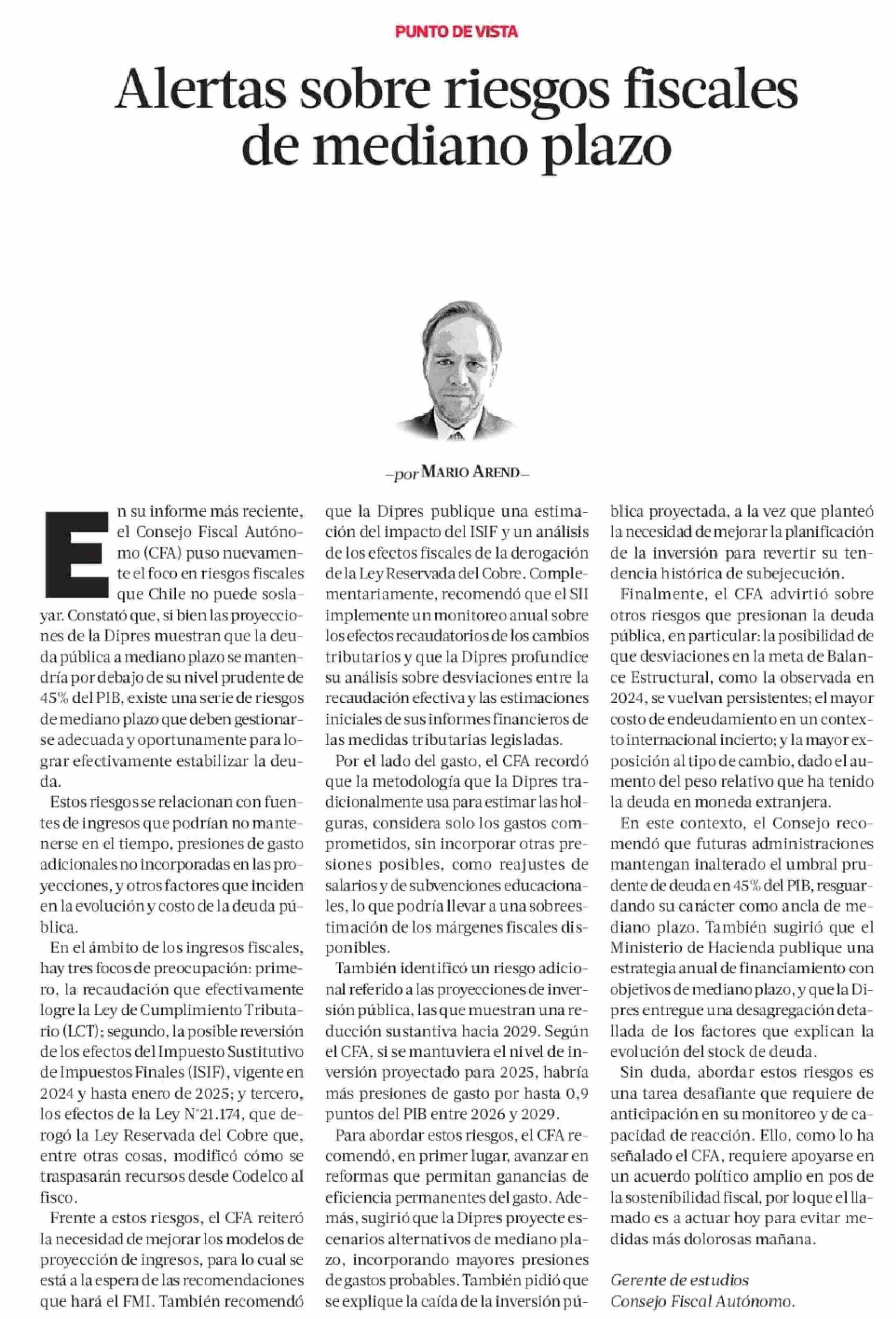 PUNTO DE VISTA

Alertas sobre riesgos fiscales de mediano plazo

–por MARIO AREND–

En su informe más reciente, el Consejo Fiscal Autónomo (CFA) puso nuevamente el foco en riesgos fiscales que Chile no puede soslayar. Constató que, si bien las proyecciones de la Dipres muestran que la deuda pública a mediano plazo se mantendría por debajo de su nivel prudente de 45% del PIB, existe una serie de riesgos de mediano plazo que deben gestionarse adecuada y oportunamente para lograr efectivamente estabilizar la deuda.

Estos riesgos se relacionan con fuentes de ingresos que podrían no mantenerse en el tiempo, presiones de gasto adicionales no incorporadas en las proyecciones, y otros factores que inciden en la evolución y costo de la deuda pública.

En el ámbito de los ingresos fiscales, hay tres focos de preocupación: primero, la recaudación que efectivamente logre la Ley de Cumplimiento Tributario (LCT); segundo, la posible reversión de los efectos del Impuesto Sustitutivo de Impuestos Finales (ISIF), vigente en 2024 y hasta enero de 2025; y tercero, los efectos de la Ley N°21.174, que derogó la Ley Reservada del Cobre que, entre otras cosas, modificó cómo se traspasarán recursos desde Codelco al fisco.

Frente a estos riesgos, el CFA reiteró la necesidad de mejorar los modelos de proyección de ingresos, para lo cual se está a la espera de las recomendaciones que hará el FMI. También recomendó que la Dipres publique una estimación del impacto del ISIF y un análisis de los efectos fiscales de la derogación de la Ley Reservada del Cobre. Complementariamente, recomendó que el SII implemente un monitoreo anual sobre los efectos recaudatorios de los cambios tributarios y que la Dipres profundice su análisis sobre desviaciones entre la recaudación efectiva y las estimaciones iniciales de sus informes financieros de las medidas tributarias legisladas.

Por el lado del gasto, el CFA recordó que la metodología que la Dipres tradicionalmente usa para estimar las holguras, considera solo los gastos comprometidos, sin incorporar otras presiones posibles, como reajustes de salarios y de subvenciones educacionales, lo que podría llevar a una sobreestimación de los márgenes fiscales disponibles.

También identificó un riesgo adicional referido a las proyecciones de inversión pública, las que muestran una reducción sustantiva hacia 2029. Según el CFA, si se mantuviera el nivel de inversión proyectado para 2025, habría más presiones de gasto por hasta 0,9 puntos del PIB entre 2026 y 2029.

Para abordar estos riesgos, el CFA recomendó, en primer lugar, avanzar en reformas que permitan ganancias de eficiencia permanentes del gasto. Además, sugirió que la Dipres proyecte escenarios alternativos de mediano plazo, incorporando mayores presiones de gastos probables. También pidió que se explique la caída de la inversión pública proyectada, a la vez que planteó la necesidad de mejorar la planificación de la inversión para revertir su tendencia histórica de subejecución.

Finalmente, el CFA advirtió sobre otros riesgos que presionan la deuda pública, en particular: la posibilidad de que desviaciones en la meta de Balance Estructural, como la observada en 2024, se vuelvan persistentes; el mayor costo de endeudamiento en un contexto internacional incierto; y la mayor exposición al tipo de cambio, dado el aumento del peso relativo que ha tenido la deuda en moneda extranjera.

En este contexto, el Consejo recomendó que futuras administraciones mantengan inalterado el umbral prudente de deuda en 45% del PIB, resguardando su carácter como ancla de mediano plazo. También sugirió que el Ministerio de Hacienda publique una estrategia anual de financiamiento con objetivos de mediano plazo, y que la Dipres entregue una desagregación detallada de los factores que explican la evolución del stock de deuda.

Sin duda, abordar estos riesgos es una tarea desafiante que requiere de anticipación en su monitoreo y de capacidad de reacción. Ello, como lo ha señalado el CFA, requiere apoyarse en un acuerdo político amplio en pos de la sostenibilidad fiscal, por lo que el llamado es a actuar hoy para evitar medidas más dolorosas mañana.

Gerente de estudios
Consejo Fiscal Autónomo.